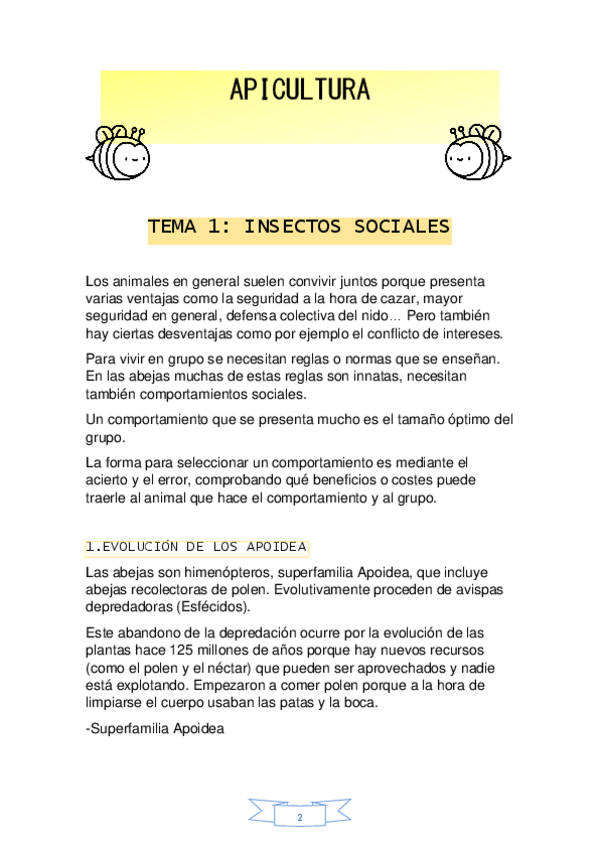 APICULTURA

TEMA 1: INSECTOS SOCIALES

Los animales en general suelen convivir juntos porque presenta varias ventajas como la seguridad a la hora de cazar, mayor seguridad en general, defensa colectiva del nido… Pero también hay ciertas desventajas como por ejemplo el conflicto de intereses.

Para vivir en grupo se necesitan reglas o normas que se enseñan. En las abejas muchas de estas reglas son innatas, necesitan también comportamientos sociales.

Un comportamiento que se presenta mucho es el tamaño óptimo del grupo.

La forma para seleccionar un comportamiento es mediante el acierto y el error, comprobando qué beneficios o costes puede traerle al animal que hace el comportamiento y al grupo.

1.EVOLUCIÓN DE LOS APOIDEA

Las abejas son himenópteros, superfamilia Apoidea, que incluye abejas recolectoras de polen. Evolutivamente proceden de avispas depredadoras (Esfécidos).

Este abandono de la depredación ocurre por la evolución de las plantas hace 125 millones de años porque hay nuevos recursos (como el polen y el néctar) que pueden ser aprovechados y nadie está explotando. Empezaron a comer polen porque a la hora de limpiarse el cuerpo usaban las patas y la boca.

-Superfamilia Apoidea

2